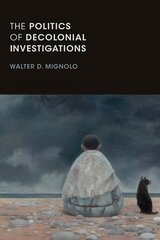 THE POLITICS OF DECOLONIAL INVESTIGATIONS

WALTER D. MIGNOLO